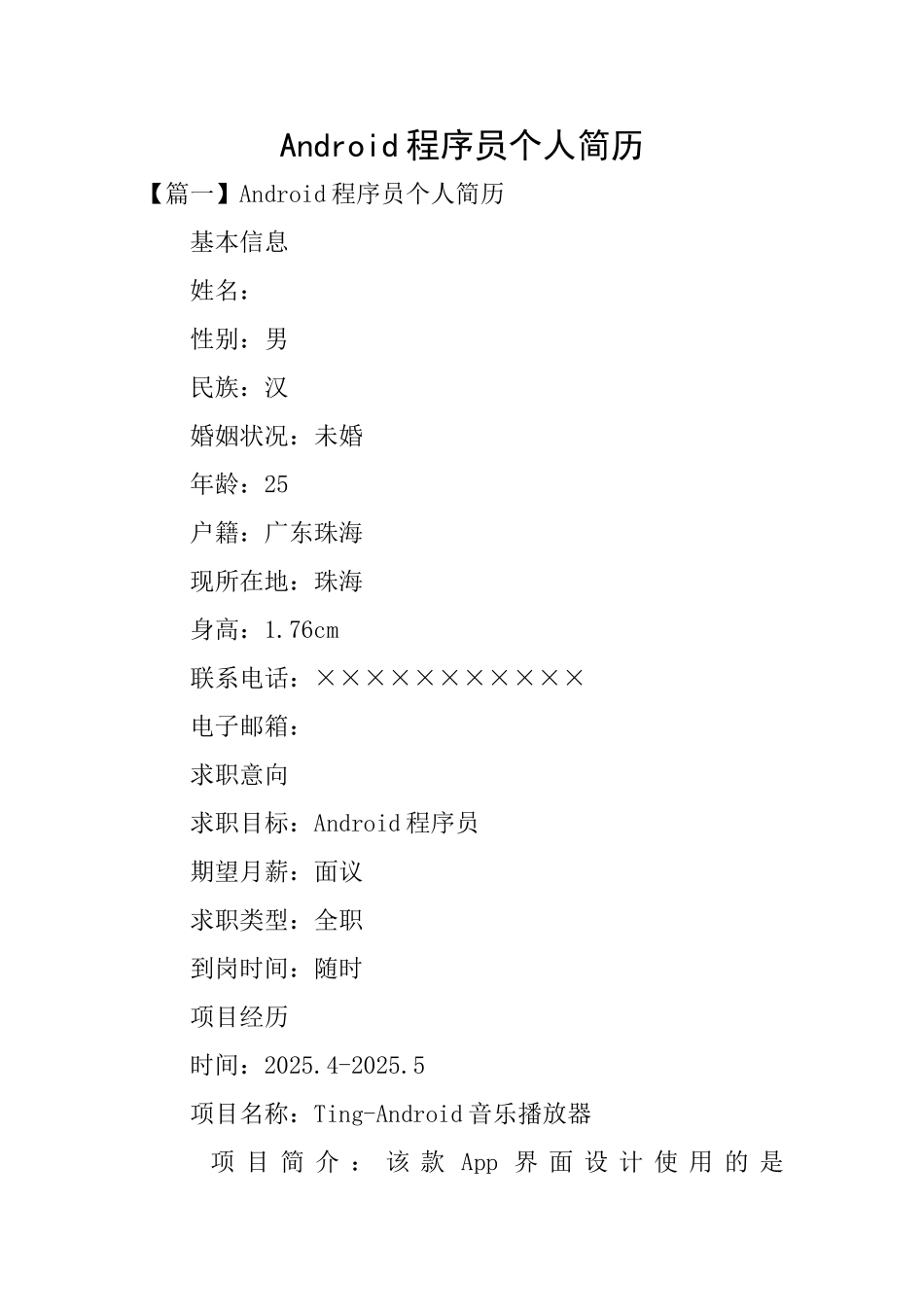 Android程序员个人简历

【篇一】Android程序员个人简历

基本信息

姓名：

性别：男

民族：汉

婚姻状况：未婚

年龄：25

户籍：广东珠海

现所在地：珠海

身高：1.76cm

联系电话：×××××××××××

电子邮箱：

求职意向

求职目标：Android程序员

期望月薪：面议

求职类型：全职

到岗时间：随时

项目经历

时间：2025.4-2025.5

项目名称：Ting-Android音乐播放器

项目简介：该款App界面设计使用的是